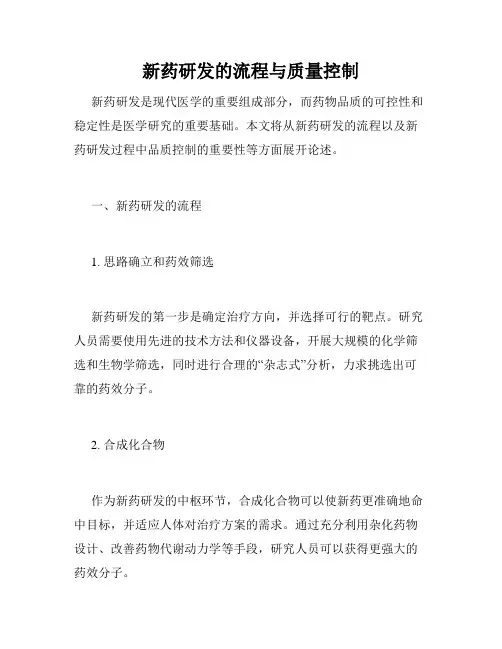 新药研发的流程与质量控制

新药研发是现代医学的重要组成部分，而药物品质的可控性和稳定性是医学研究的重要基础。本文将从新药研发的流程以及新药研发过程中品质控制的重要性等方面展开论述。

一、新药研发的流程

1. 思路确立和药效筛选

新药研发的第一步是确定治疗方向，并选择可行的靶点。研究人员需要使用先进的技术方法和仪器设备，开展大规模的化学筛选和生物学筛选，同时进行合理的“杂志式”分析，力求挑选出可靠的药效分子。

2. 合成化合物

作为新药研发的中枢环节，合成化合物可以使新药更准确地命中目标，并适应人体对治疗方案的需求。通过充分利用杂化药物设计、改善药物代谢动力学等手段，研究人员可以获得更强大的药效分子。